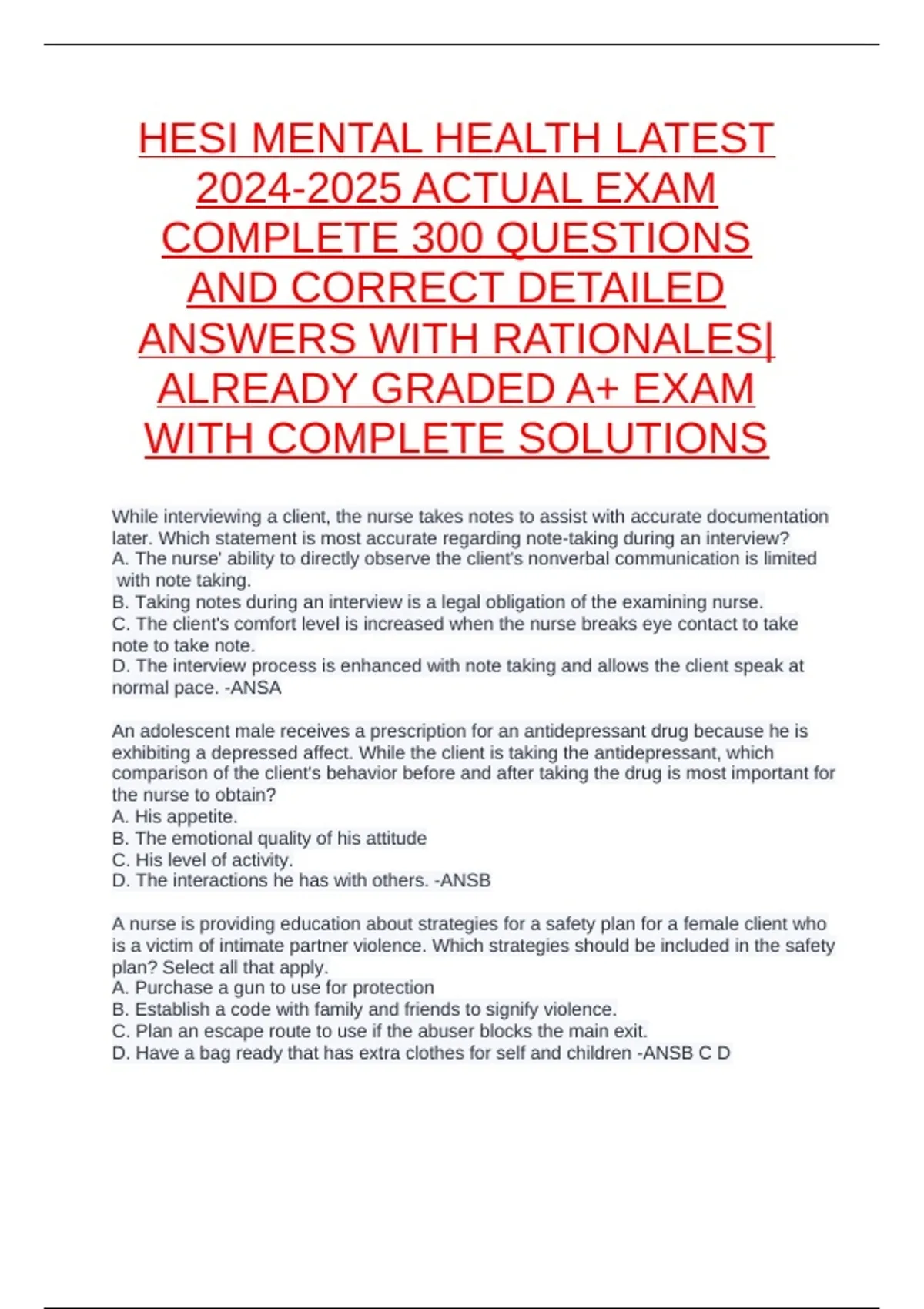 HESI MENTAL HEALTH LATEST 2024-2025 ACTUAL EXAM COMPLETE 300 QUESTIONS AND CORRECT DETAILED ANSWERS WITH RATIONALES| ALREADY GRADED A+ EXAM WITH COMPLETE SOLUTIONS

While interviewing a client, the nurse takes notes to assist with accurate documentation later. Which statement is most accurate regarding note-taking during an interview?
A. The nurse' ability to directly observe the client's nonverbal communication is limited with note taking.
B. Taking notes during an interview is a legal obligation of the examining nurse.
C. The client's comfort level is increased when the nurse breaks eye contact to take note to take note.
D. The interview process is enhanced with note taking and allows the client speak at normal pace. -ANSA

An adolescent male receives a prescription for an antidepressant drug because he is exhibiting a depressed affect. While the client is taking the antidepressant, which comparison of the client's behavior before and after taking the drug is most important for the nurse to obtain?
A. His appetite.
B. The emotional quality of his attitude
C. His level of activity.
D. The interactions he has with others. -ANSB

A nurse is providing education about strategies for a safety plan for a female client who is a victim of intimate partner violence. Which strategies should be included in the safety plan? Select all that apply.
A. Purchase a gun to use for protection
B. Establish a code with family and friends to signify violence.
C. Plan an escape route to use if the abuser blocks the main exit.
D. Have a bag ready that has extra clothes for self and children -ANSB C D